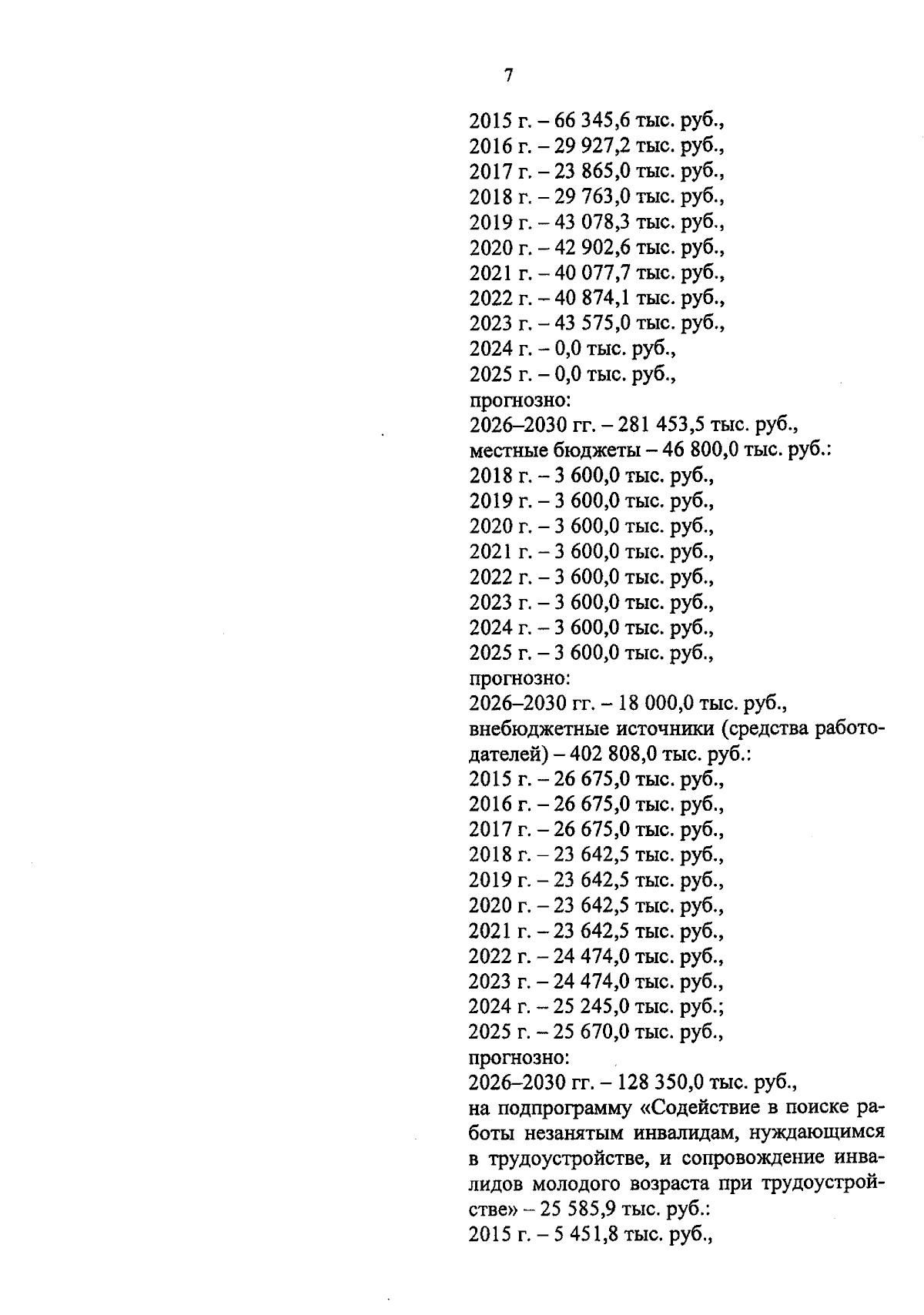 7

2015 г. – 66 345,6 тыс. руб.,
2016 г. – 29 927,2 тыс. руб.,
2017 г. – 23 865,0 тыс. руб.,
2018 г. – 29 763,0 тыс. руб.,
2019 г. – 43 078,3 тыс. руб.,
2020 г. – 42 902,6 тыс. руб.,
2021 г. – 40 077,7 тыс. руб.,
2022 г. – 40 874,1 тыс. руб.,
2023 г. – 43 575,0 тыс. руб.,
2024 г. – 0,0 тыс. руб.,
2025 г. – 0,0 тыс. руб.,
прогнозно:
2026–2030 гг. – 281 453,5 тыс. руб.,
местные бюджеты – 46 800,0 тыс. руб.:
2018 г. – 3 600,0 тыс. руб.,
2019 г. – 3 600,0 тыс. руб.,
2020 г. – 3 600,0 тыс. руб.,
2021 г. – 3 600,0 тыс. руб.,
2022 г. – 3 600,0 тыс. руб.,
2023 г. – 3 600,0 тыс. руб.,
2024 г. – 3 600,0 тыс. руб.,
2025 г. – 3 600,0 тыс. руб.,
прогнозно:
2026–2030 гг. – 18 000,0 тыс. руб.,
внебюджетные источники (средства работодателей) – 402 808,0 тыс. руб.:
2015 г. – 26 675,0 тыс. руб.,
2016 г. – 26 675,0 тыс. руб.,
2017 г. – 26 675,0 тыс. руб.,
2018 г. – 23 642,5 тыс. руб.,
2019 г. – 23 642,5 тыс. руб.,
2020 г. – 23 642,5 тыс. руб.,
2021 г. – 23 642,5 тыс. руб.,
2022 г. – 24 474,0 тыс. руб.,
2023 г. – 24 474,0 тыс. руб.,
2024 г. – 25 245,0 тыс. руб.;
2025 г. – 25 670,0 тыс. руб.,
прогнозно:
2026–2030 гг. – 128 350,0 тыс. руб.,
на подпрограмму «Содействие в поиске работы незанятым инвалидам, нуждающимся в трудоустройстве, и сопровождение инвалидов молодого возраста при трудоустройстве» – 25 585,9 тыс. руб.:
2015 г. – 5 451,8 тыс. руб.,